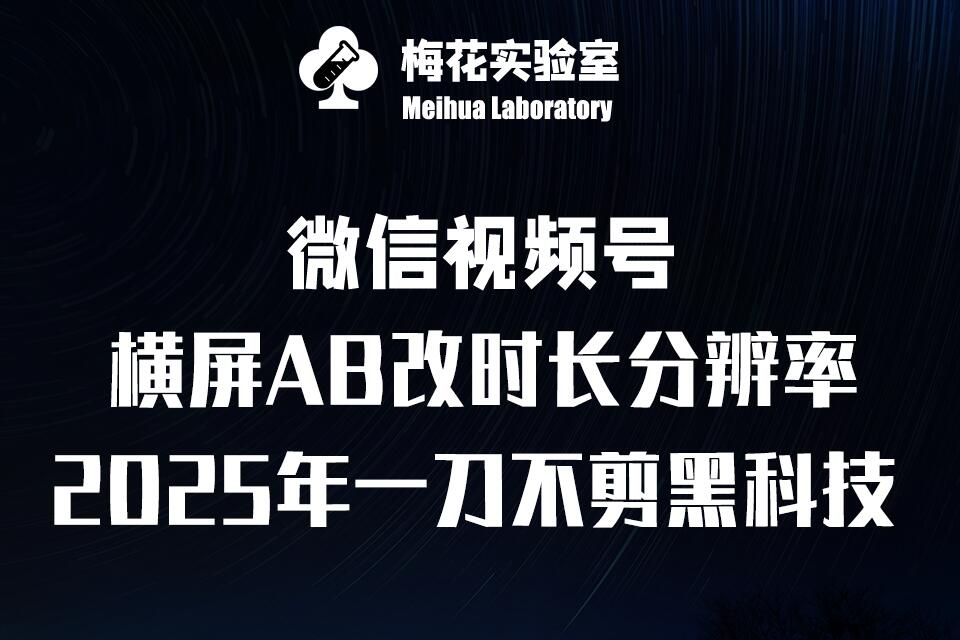 梅花实验室
Meihua Laboratory

微信视频号
横屏AB改时长分辨率
2025年一刀不剪黑科技